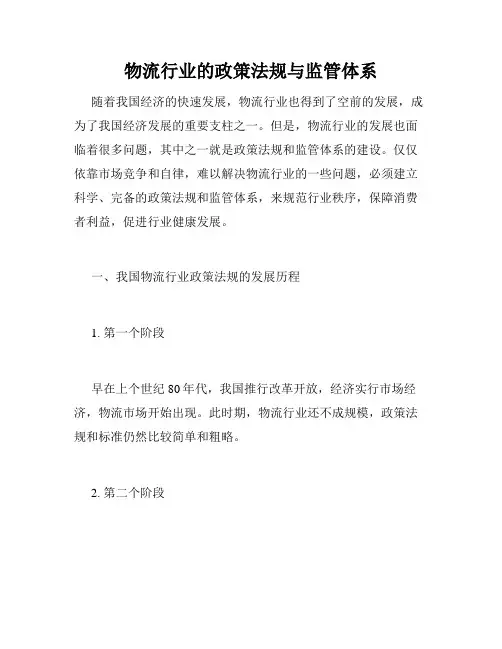 物流行业的政策法规与监管体系

随着我国经济的快速发展，物流行业也得到了空前的发展，成为了我国经济发展的重要支柱之一。但是，物流行业的发展也面临着很多问题，其中之一就是政策法规和监管体系的建设。仅仅依靠市场竞争和自律，难以解决物流行业的一些问题，必须建立科学、完备的政策法规和监管体系，来规范行业秩序，保障消费者利益，促进行业健康发展。

一、我国物流行业政策法规的发展历程

1. 第一个阶段

早在上个世纪 80 年代，我国推行改革开放，经济实行市场经济，物流市场开始出现。此时期，物流行业还不成规模，政策法规和标准仍然比较简单和粗略。

2. 第二个阶段